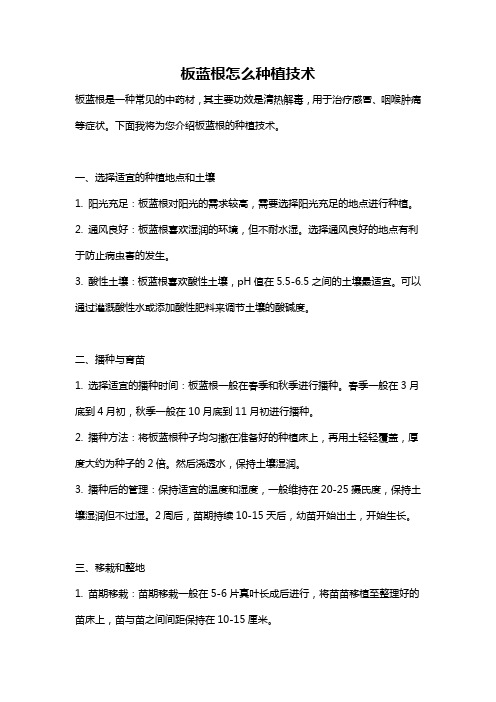 板蓝根怎么种植技术

板蓝根是一种常见的中药材，其主要功效是清热解毒，用于治疗感冒、咽喉肿痛等症状。下面我将为您介绍板蓝根的种植技术。

一、选择适宜的种植地点和土壤

1. 阳光充足：板蓝根对阳光的需求较高，需要选择阳光充足的地点进行种植。

2. 通风良好：板蓝根喜欢湿润的环境，但不耐水湿。选择通风良好的地点有利于防止病虫害的发生。

3. 酸性土壤：板蓝根喜欢酸性土壤，pH 值在 5.5-6.5 之间的土壤最适宜。可以通过灌溉酸性水或添加酸性肥料来调节土壤的酸碱度。

二、播种与育苗

1. 选择适宜的播种时间：板蓝根一般在春季和秋季进行播种。春季一般在 3 月底到 4 月初，秋季一般在 10 月底到 11 月初进行播种。

2. 播种方法：将板蓝根种子均匀撒在准备好的种植床上，再用土轻轻覆盖，厚度大约为种子的 2 倍。然后浇透水，保持土壤湿润。

3. 播种后的管理：保持适宜的温度和湿度，一般维持在 20-25 摄氏度，保持土壤湿润但不过湿。2 周后，苗期持续 10-15 天后，幼苗开始出土，开始生长。

三、移栽和整地

1. 苗期移栽：苗期移栽一般在 5-6 片真叶长成后进行，将苗苗移植至整理好的苗床上，苗与苗之间间距保持在 10-15 厘米。